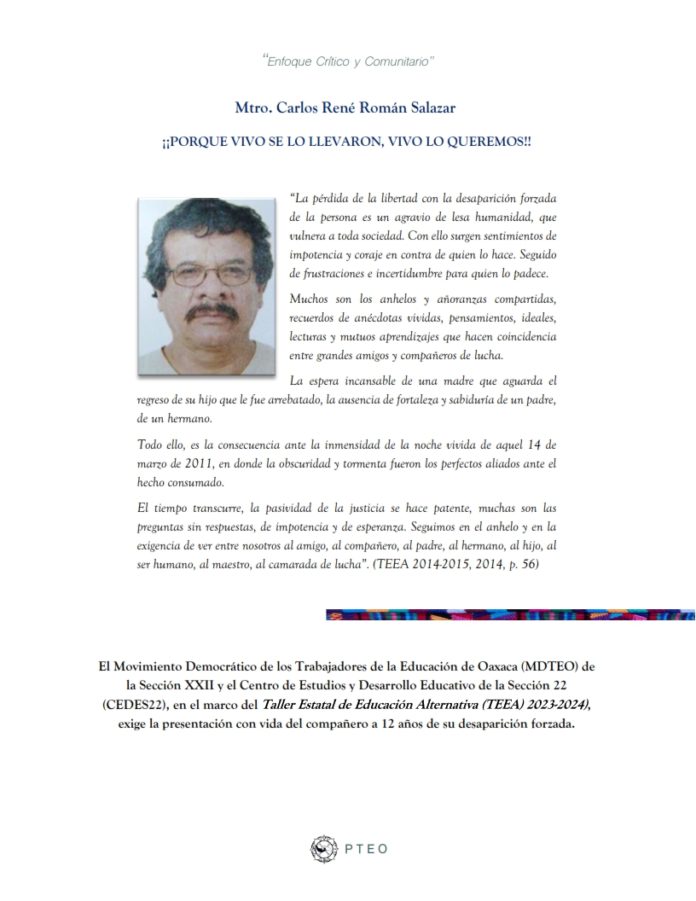 "Enfoque Crítico y Comunitario"

Mtro. Carlos René Román Salazar

¡¡PORQUE VIVO SE LO LLEVARON, VIVO LO QUEREMOS!!

"La pérdida de la libertad con la desaparición forzada de la persona es un agravio de lesa humanidad, que vulnera a toda sociedad. Con ello surgen sentimientos de impotencia y coraje en contra de quien lo hace. Seguido de frustraciones e incertidumbre para quien lo padece.

Muchos son los anhelos y añoranzas compartidas, recuerdos de anécdotas vividas, pensamientos, ideales, lecturas y mutuos aprendizajes que hacen coincidencia entre grandes amigos y compañeros de lucha.

La espera incansable de una madre que aguarda el regreso de su hijo que le fue arrebatado, la ausencia de fortaleza y sabiduría de un padre, de un hermano.

Todo ello, es la consecuencia ante la inmensidad de la noche vivida de aquel 14 de marzo de 2011, en donde la obscuridad y tormenta fueron los perfectos aliados ante el hecho consumado.

El tiempo transcurre, la pasividad de la justicia se hace patente, muchas son las preguntas sin respuestas, de impotencia y de esperanza. Seguimos en el anhelo y en la exigencia de ver entre nosotros al amigo, al compañero, al padre, al hermano, al hijo, al ser humano, al maestro, al camarada de lucha". (TEEA 2014-2015, 2014, p. 56)

El Movimiento Democrático de los Trabajadores de la Educación de Oaxaca (MDTEO) de la Sección XXII y el Centro de Estudios y Desarrollo Educativo de la Sección 22 (CEDES22), en el marco del Taller Estatal de Educación Alternativa (TEEA) 2023-2024), exige la presentación con vida del compañero a 12 años de su desaparición forzada.

PTEO